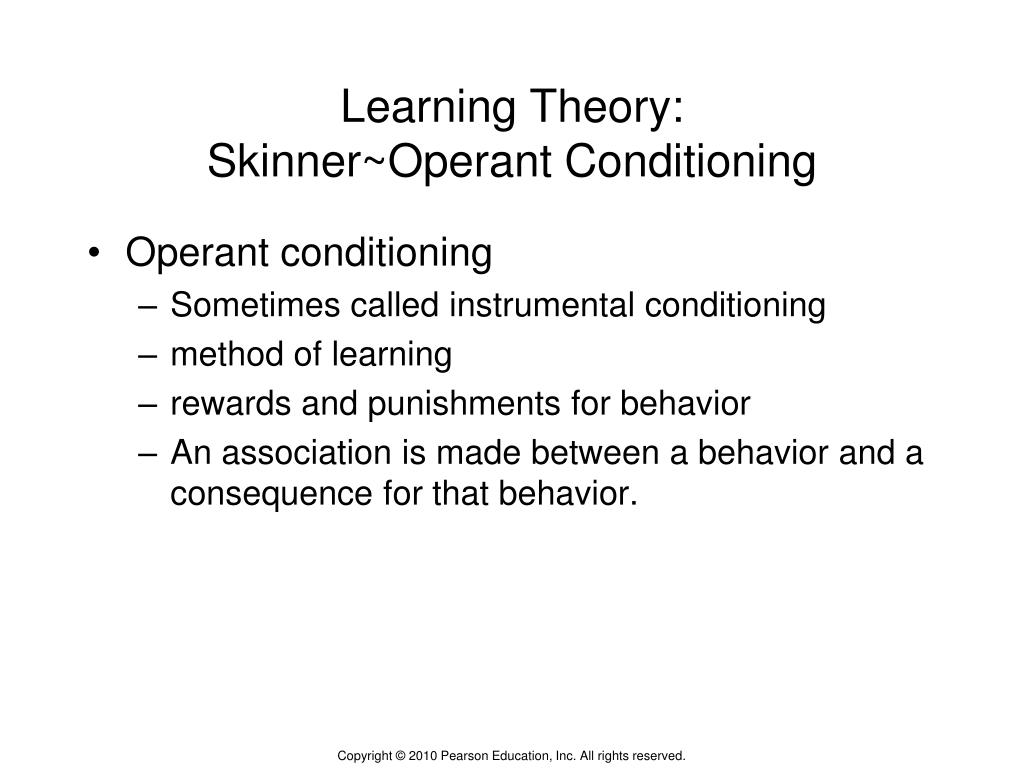 Learning Theory:
Skinner~Operant Conditioning

• Operant conditioning
– Sometimes called instrumental conditioning
– method of learning
– rewards and punishments for behavior
– An association is made between a behavior and a consequence for that behavior.

Copyright © 2010 Pearson Education, Inc. All rights reserved.